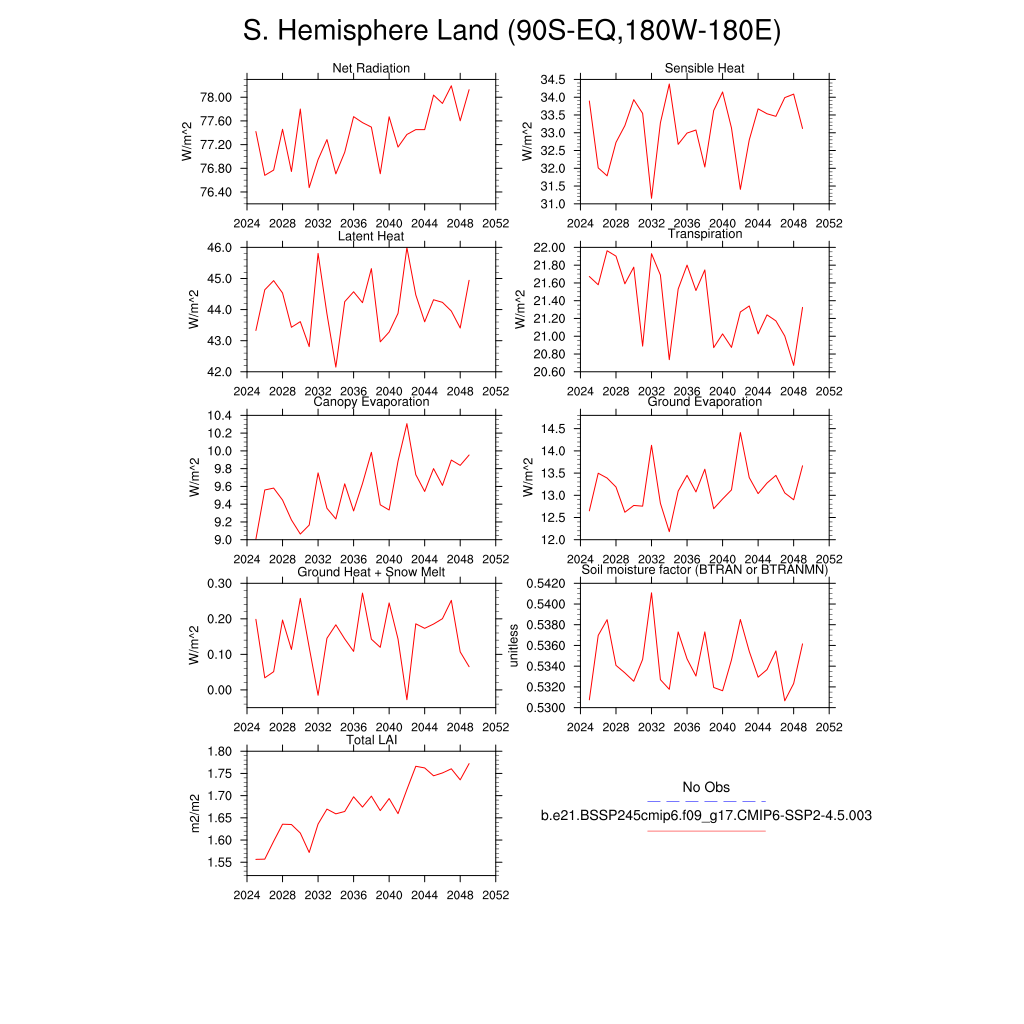 S. Hemisphere Land (90S-EQ,180W-180E)

Net Radiation
W/m^2
78.00
77.60
77.20
76.80
76.40
2024 2028 2032 2036 2040 2044 2048 2052

Sensible Heat
W/m^2
34.5
34.0
33.5
33.0
32.5
32.0
31.5
31.0
2024 2028 2032 2036 2040 2044 2048 2052

Latent Heat
W/m^2
46.0
45.0
44.0
43.0
42.0
2024 2028 2032 2036 2040 2044 2048 2052

Transpiration
W/m^2
22.00
21.80
21.60
21.40
21.20
21.00
20.80
20.60
2024 2028 2032 2036 2040 2044 2048 2052

Canopy Evaporation
W/m^2
10.4
10.2
10.0
9.8
9.6
9.4
9.2
9.0
2024 2028 2032 2036 2040 2044 2048 2052

Ground Evaporation
W/m^2
14.5
14.0
13.5
13.0
12.5
12.0
2024 2028 2032 2036 2040 2044 2048 2052

Ground Heat + Snow Melt
W/m^2
0.30
0.20
0.10
0.00
2024 2028 2032 2036 2040 2044 2048 2052

Soil moisture factor (BTRAN or BTRANMN)
unitless
0.5420
0.5400
0.5380
0.5360
0.5340
0.5320
0.5300
2024 2028 2032 2036 2040 2044 2048 2052

Total LAI
m2/m2
1.80
1.75
1.70
1.65
1.60
1.55
2024 2028 2032 2036 2040 2044 2048 2052

No Obs
b.e21.BSSP245cmip6.f09_g17.CMIP6-SSP2-4.5.003